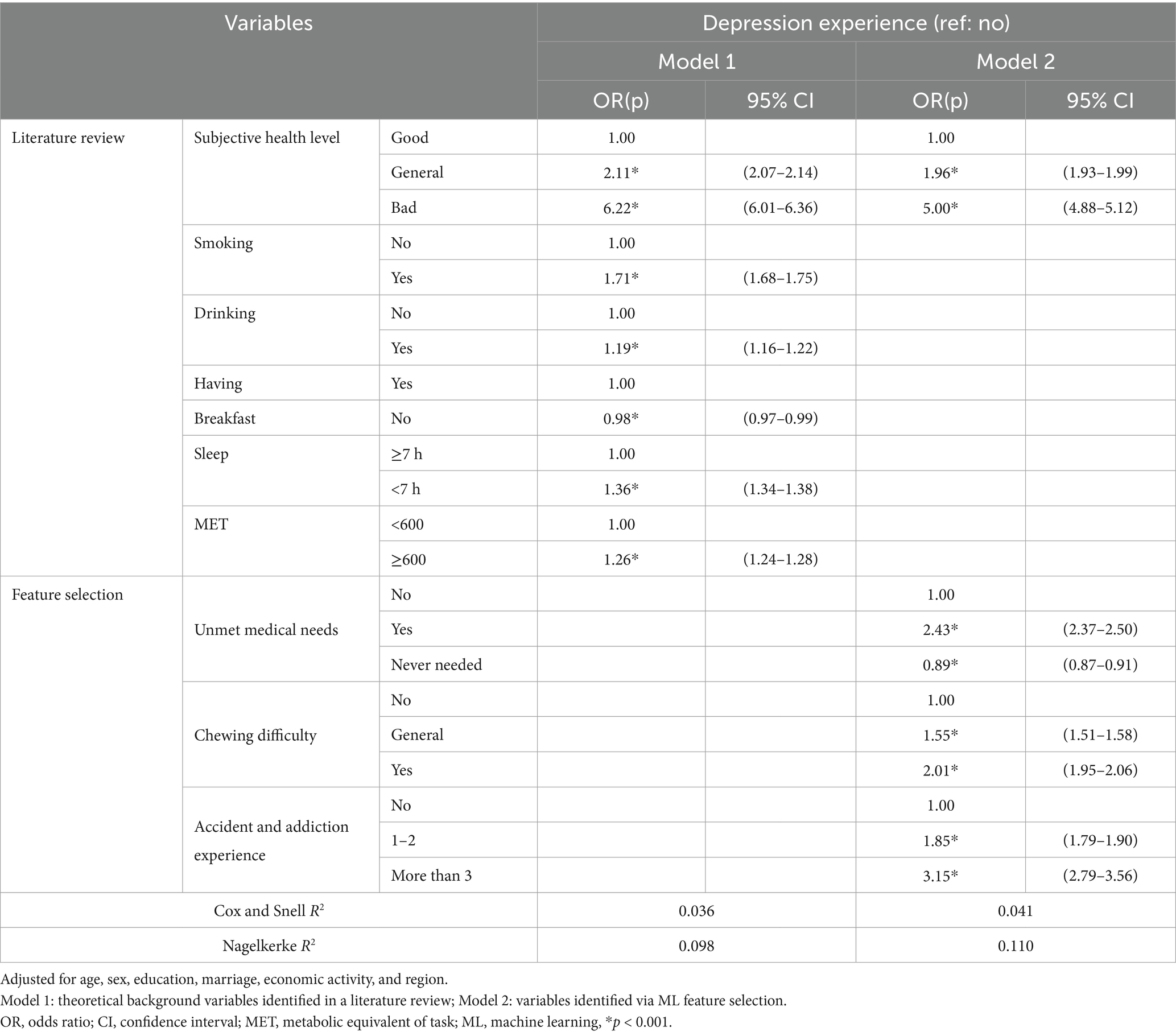 | Variables | | | Depression experience (ref: no) | | | |
|---|---|---|---|---|---|---|
| | | | Model 1 | | Model 2 | |
| | | | OR(p) | 95% CI | OR(p) | 95% CI |
| Literature review | Subjective health level | Good | 1.00 | | 1.00 | |
| | | General | 2.11* | (2.07–2.14) | 1.96* | (1.93–1.99) |
| | | Bad | 6.22* | (6.01–6.36) | 5.00* | (4.88–5.12) |
| | Smoking | No | 1.00 | | | |
| | | Yes | 1.71* | (1.68–1.75) | | |
| | Drinking | No | 1.00 | | | |
| | | Yes | 1.19* | (1.16–1.22) | | |
| | Having | Yes | 1.00 | | | |
| | Breakfast | No | 0.98* | (0.97–0.99) | | |
| | Sleep | ≥7 h | 1.00 | | | |
| | | <7 h | 1.36* | (1.34–1.38) | | |
| | MET | <600 | 1.00 | | | |
| | | ≥600 | 1.26* | (1.24–1.28) | | |
| Feature selection | Unmet medical needs | No | | | 1.00 | |
| | | Yes | | | 2.43* | (2.37–2.50) |
| | | Never needed | | | 0.89* | (0.87–0.91) |
| | Chewing difficulty | No | | | 1.00 | |
| | | General | | | 1.55* | (1.51–1.58) |
| | | Yes | | | 2.01* | (1.95–2.06) |
| | Accident and addiction experience | No | | | 1.00 | |
| | | 1–2 | | | 1.85* | (1.79–1.90) |
| | | More than 3 | | | 3.15* | (2.79–3.56) |
| Cox and Snell $R^2$ | | | 0.036 | | 0.041 | |
| Nagelkerke $R^2$ | | | 0.098 | | 0.110 | |

Adjusted for age, sex, education, marriage, economic activity, and region.
Model 1: theoretical background variables identified in a literature review; Model 2: variables identified via ML feature selection.
OR, odds ratio; CI, confidence interval; MET, metabolic equivalent of task; ML, machine learning, *$p$ < 0.001.